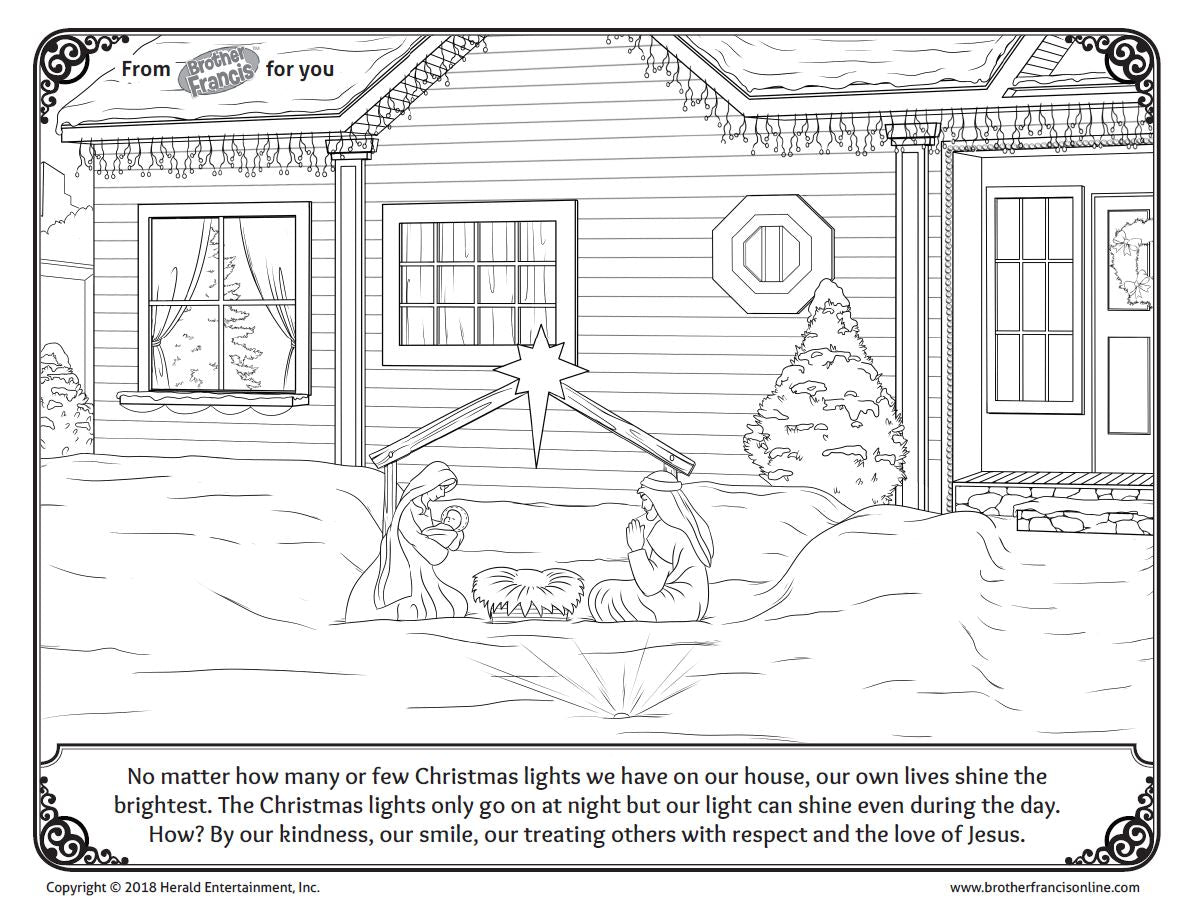 From Brother Francis™ for you

No matter how many or few Christmas lights we have on our house, our own lives shine the brightest. The Christmas lights only go on at night but our light can shine even during the day. How? By our kindness, our smile, our treating others with respect and the love of Jesus.

Copyright © 2018 Herald Entertainment, Inc.

www.brotherfrancisonline.com